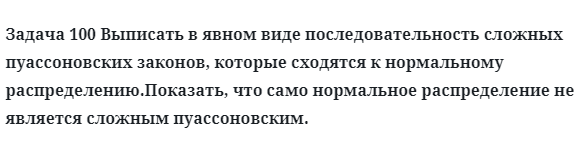 Задача 100 Выписать в явном виде последовательность сложных пуассоновских законов, которые сходятся к нормальному распределению.Показать, что само нормальное распределение не является сложным пуассоновским.